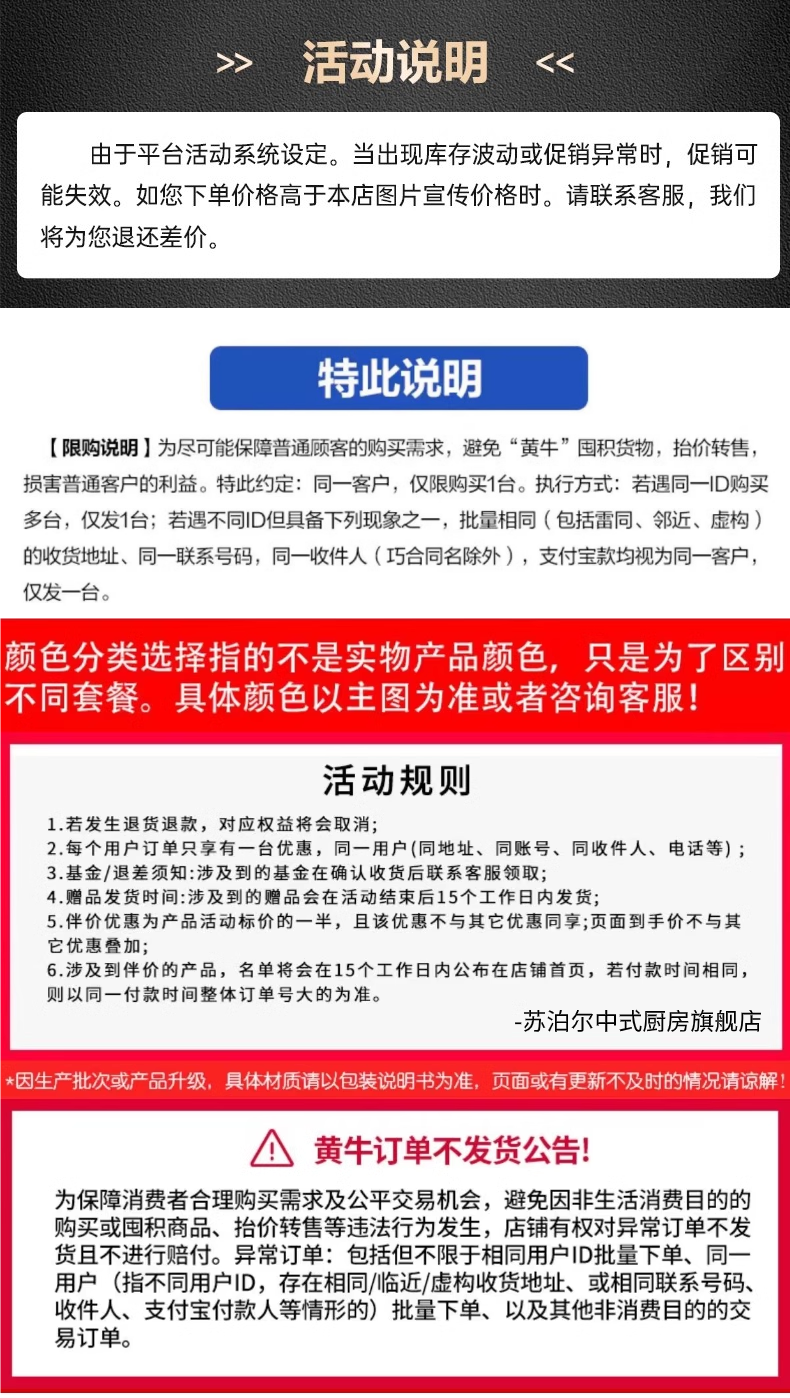 >> 活动说明 <<

由于平台活动系统设定。当出现库存波动或促销异常时，促销可能失效。如您下单价格高于本店图片宣传价格时。请联系客服，我们将为您退还差价。

特此说明

【限购说明】为尽可能保障普通顾客的购买需求，避免“黄牛”囤积货物，抬价转售，损害普通客户的利益。特此约定：同一客户，仅限购买1台。执行方式：若遇同一ID购买多台，仅发1台；若遇不同ID但具备下列现象之一，批量相同（包括雷同、邻近、虚构）的收货地址、同一联系号码，同一收件人（巧合同名除外），支付宝款均视为同一客户，仅发一台。

颜色分类选择指的不是实物产品颜色，只是为了区别不同套餐。具体颜色以主图为准或者咨询客服！

活动规则

1.若发生退货退款，对应权益将会取消；
2.每个用户订单只享有一台优惠，同一用户(同地址、同账号、同收件人、电话等)；
3.基金/退差须知:涉及到的基金在确认收货后联系客服领取;
4.赠品发货时间:涉及到的赠品会在活动结束后15个工作日内发货;
5.伴价优惠为产品活动标价的一半，且该优惠不与其它优惠同享;页面到手价不与其它优惠叠加;
6.涉及到伴价的产品，名单将会在15个工作日内公布在店铺首页，若付款时间相同，则以同一付款时间整体订单号大的为准。

-苏泊尔中式厨房旗舰店

*因生产批次或产品升级，具体材质请以包装说明书为准，页面或有更新不及时的情况请谅解！

黄牛订单不发货公告!

为保障消费者合理购买需求及公平交易机会，避免因非生活消费目的的购买或囤积商品、抬价转售等违法行为发生，店铺有权对异常订单不发货且不进行赔付。异常订单：包括但不限于相同用户ID批量下单、同一用户（指不同用户ID，存在相同/临近/虚构收货地址、或相同联系号码、收件人、支付宝付款人等情形的）批量下单、以及其他非消费目的的交易订单。